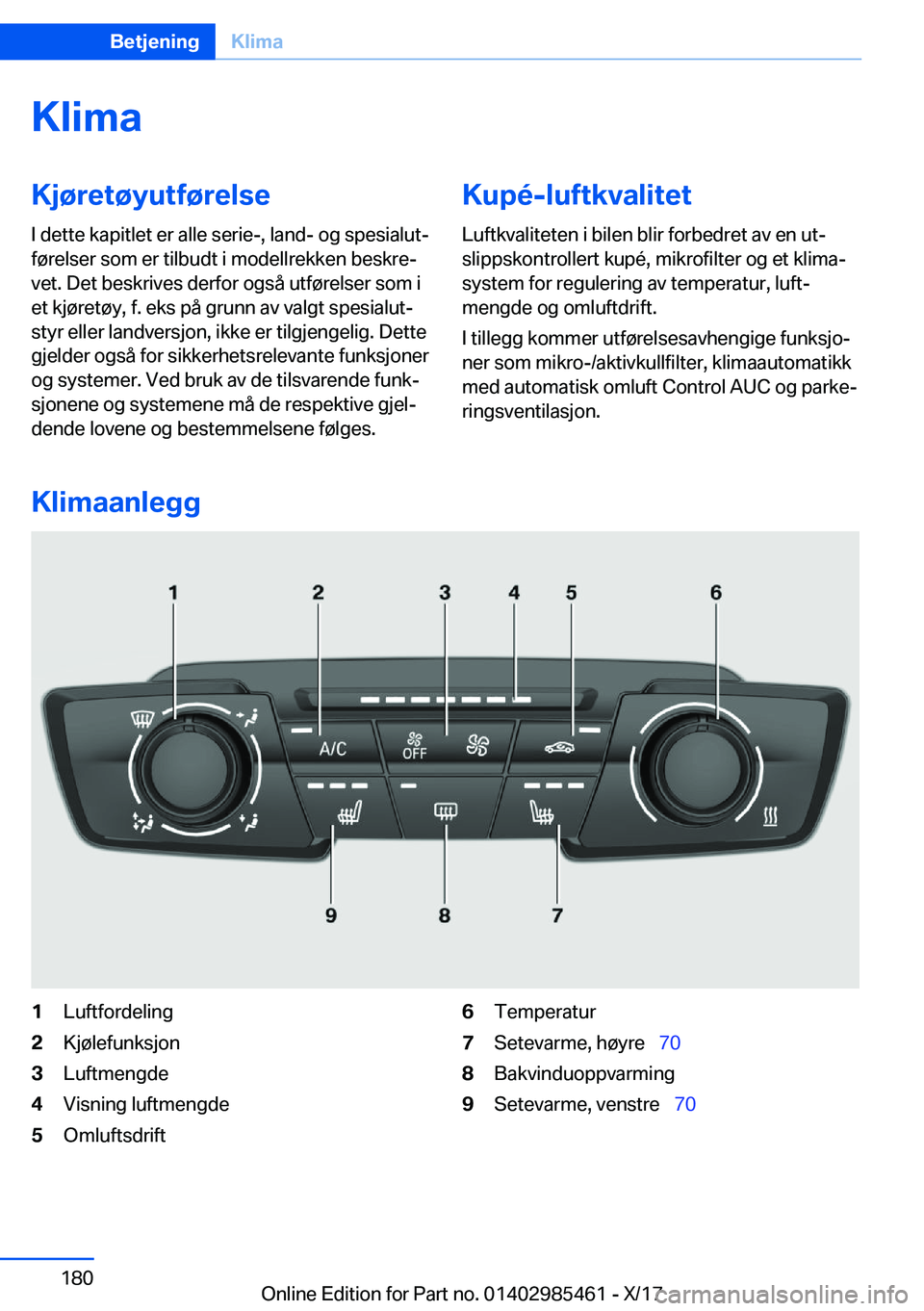 Betjening Klima

Klima

Kjøretøyutførelse

I dette kapitlet er alle serie-, land- og spesialutførelser som er tilbudt i modellrekken beskrevet. Det beskrives derfor også utførelser som i et kjøretøy, f. eks på grunn av valgt spesialutstyr eller landversjon, ikke er tilgjengelig. Dette gjelder også for sikkerhetsrelevante funksjoner og systemer. Ved bruk av de tilsvarende funksjonene og systemene må de respektive gjeldende lovene og bestemmelsene følges.

Kupé-luftkvalitet

Luftkvaliteten i bilen blir forbedret av en utslippskontrollert kupé, mikrofilter og et klimasystem for regulering av temperatur, luftmengde og omluftdrift.

I tillegg kommer utførelsesavhengige funksjoner som mikro-/aktivkullfilter, klimaautomatikk med automatisk omluft Control AUC og parkeringsventilasjon.

Klimaanlegg

1 2 3 4 5 6
A/C OFF
9 8 7

1 Luftfordeling
2 Kjølefunksjon
3 Luftmengde
4 Visning luftmengde
5 Omluftsdrift
6 Temperatur
7 Setevarme, høyre 70
8 Bakvinduoppvarming
9 Setevarme, venstre 70

180

Online Edition for Part no. 01402985461 - X/17 carmanualsonline.info